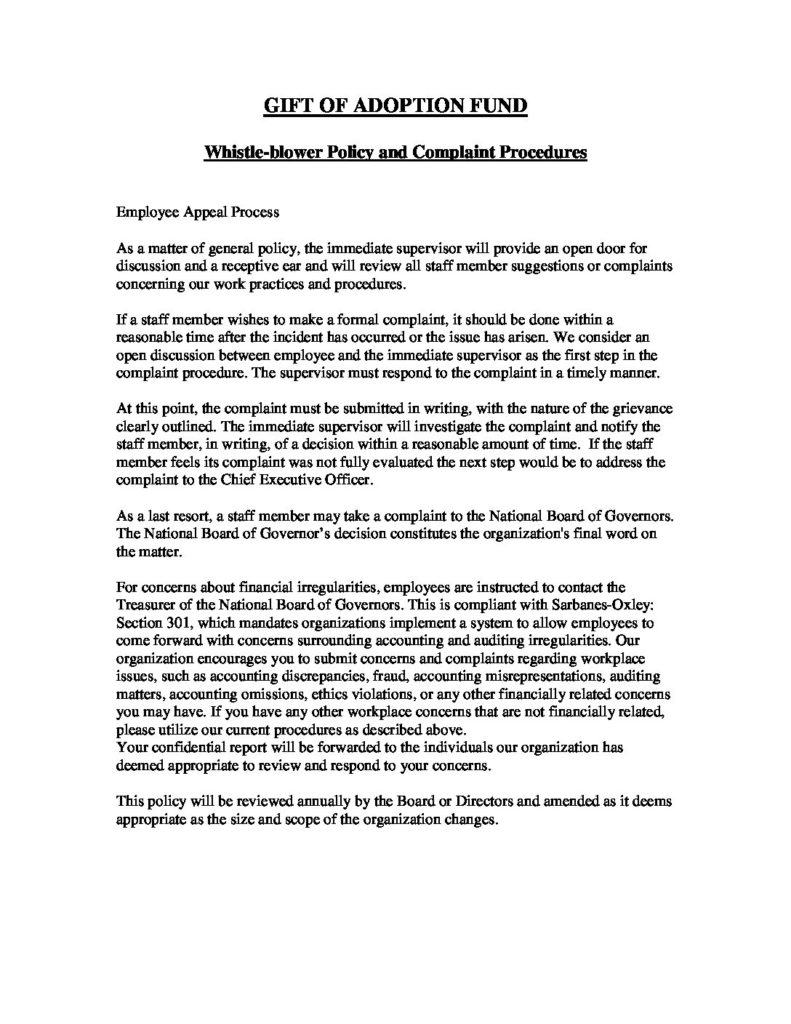 GIFT OF ADOPTION FUND

Whistle-blower Policy and Complaint Procedures

Employee Appeal Process

As a matter of general policy, the immediate supervisor will provide an open door for discussion and a receptive ear and will review all staff member suggestions or complaints concerning our work practices and procedures.

If a staff member wishes to make a formal complaint, it should be done within a reasonable time after the incident has occurred or the issue has arisen. We consider an open discussion between employee and the immediate supervisor as the first step in the complaint procedure. The supervisor must respond to the complaint in a timely manner.

At this point, the complaint must be submitted in writing, with the nature of the grievance clearly outlined. The immediate supervisor will investigate the complaint and notify the staff member, in writing, of a decision within a reasonable amount of time. If the staff member feels its complaint was not fully evaluated the next step would be to address the complaint to the Chief Executive Officer.

As a last resort, a staff member may take a complaint to the National Board of Governors. The National Board of Governor's decision constitutes the organization's final word on the matter.

For concerns about financial irregularities, employees are instructed to contact the Treasurer of the National Board of Governors. This is compliant with Sarbanes-Oxley: Section 301, which mandates organizations implement a system to allow employees to come forward with concerns surrounding accounting and auditing irregularities. Our organization encourages you to submit concerns and complaints regarding workplace issues, such as accounting discrepancies, fraud, accounting misrepresentations, auditing matters, accounting omissions, ethics violations, or any other financially related concerns you may have. If you have any other workplace concerns that are not financially related, please utilize our current procedures as described above.
Your confidential report will be forwarded to the individuals our organization has deemed appropriate to review and respond to your concerns.

This policy will be reviewed annually by the Board or Directors and amended as it deems appropriate as the size and scope of the organization changes.